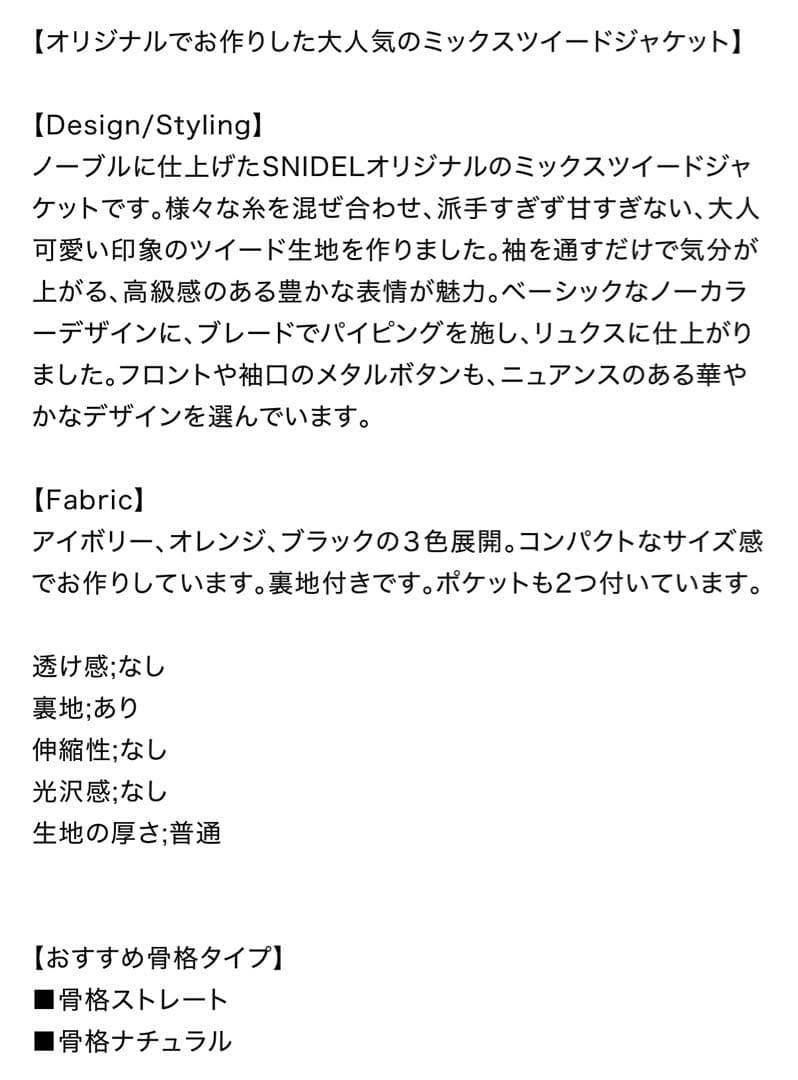 【オリジナルでお作りした大人気のミックスツイードジャケット】

【Design/Styling】
ノーブルに仕上げたSNIDELオリジナルのミックスツイードジャケットです。様々な糸を混ぜ合わせ、派手すぎず甘すぎない、大人可愛い印象のツイード生地を作りました。袖を通すだけで気分が上がる、高級感のある豊かな表情が魅力。ベーシックなノーカラーデザインに、ブレードでパイピングを施し、リュクスに仕上がりました。フロントや袖口のメタルボタンも、ニュアンスのある華やかなデザインを選んでいます。

【Fabric】
アイボリー、オレンジ、ブラックの３色展開。コンパクトなサイズ感でお作りしています。裏地付きです。ポケットも2つ付いています。

透け感;なし
裏地;あり
伸縮性;なし
光沢感;なし
生地の厚さ;普通

【おすすめ骨格タイプ】
■骨格ストレート
■骨格ナチュラル